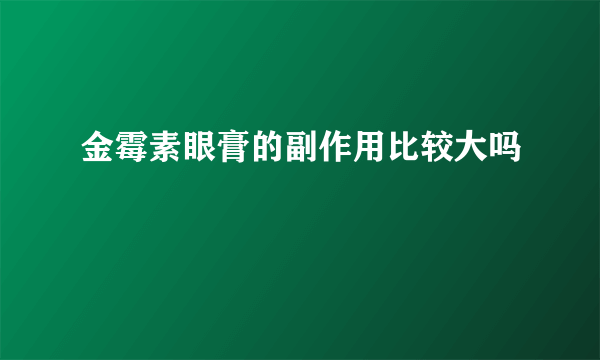 金霉素眼膏的副作用比较大吗